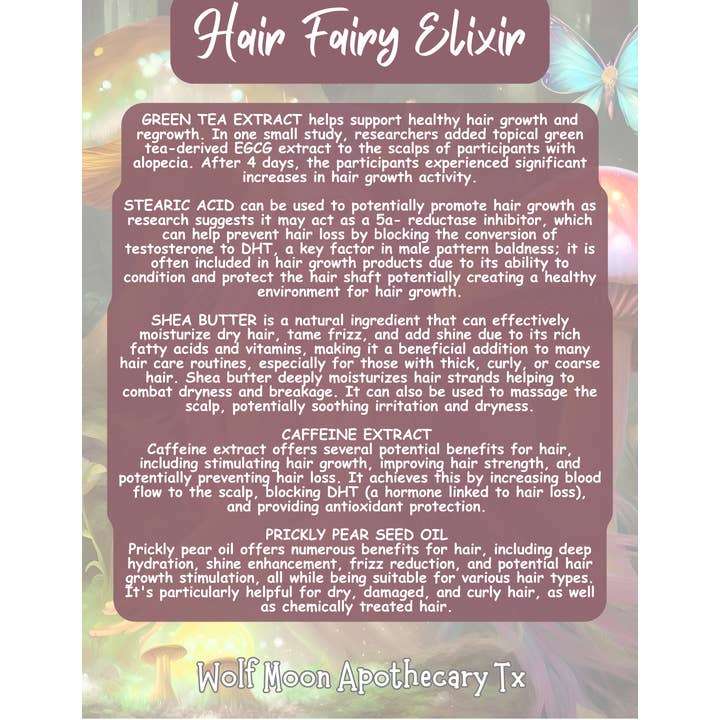 Hair Fairy Elixir

GREEN TEA EXTRACT helps support healthy hair growth and regrowth. In one small study, researchers added topical green tea-derived EGCG extract to the scalps of participants with alopecia. After 4 days, the participants experienced significant increases in hair growth activity.

STEARIC ACID can be used to potentially promote hair growth as research suggests it may act as a 5a- reductase inhibitor, which can help prevent hair loss by blocking the conversion of testosterone to DHT, a key factor in male pattern baldness; it is often included in hair growth products due to its ability to condition and protect the hair shaft potentially creating a healthy environment for hair growth.

SHEA BUTTER is a natural ingredient that can effectively moisturize dry hair, tame frizz, and add shine due to its rich fatty acids and vitamins, making it a beneficial addition to many hair care routines, especially for those with thick, curly, or coarse hair. Shea butter deeply moisturizes hair strands helping to combat dryness and breakage. It can also be used to massage the scalp, potentially soothing irritation and dryness.

CAFFEINE EXTRACT
Caffeine extract offers several potential benefits for hair, including stimulating hair growth, improving hair strength, and potentially preventing hair loss. It achieves this by increasing blood flow to the scalp, blocking DHT (a hormone linked to hair loss), and providing antioxidant protection.

PRICKLY PEAR SEED OIL
Prickly pear oil offers numerous benefits for hair, including deep hydration, shine enhancement, frizz reduction, and potential hair growth stimulation, all while being suitable for various hair types. It's particularly helpful for dry, damaged, and curly hair, as well as chemically treated hair.

Wolf Moon Apothecary Tx